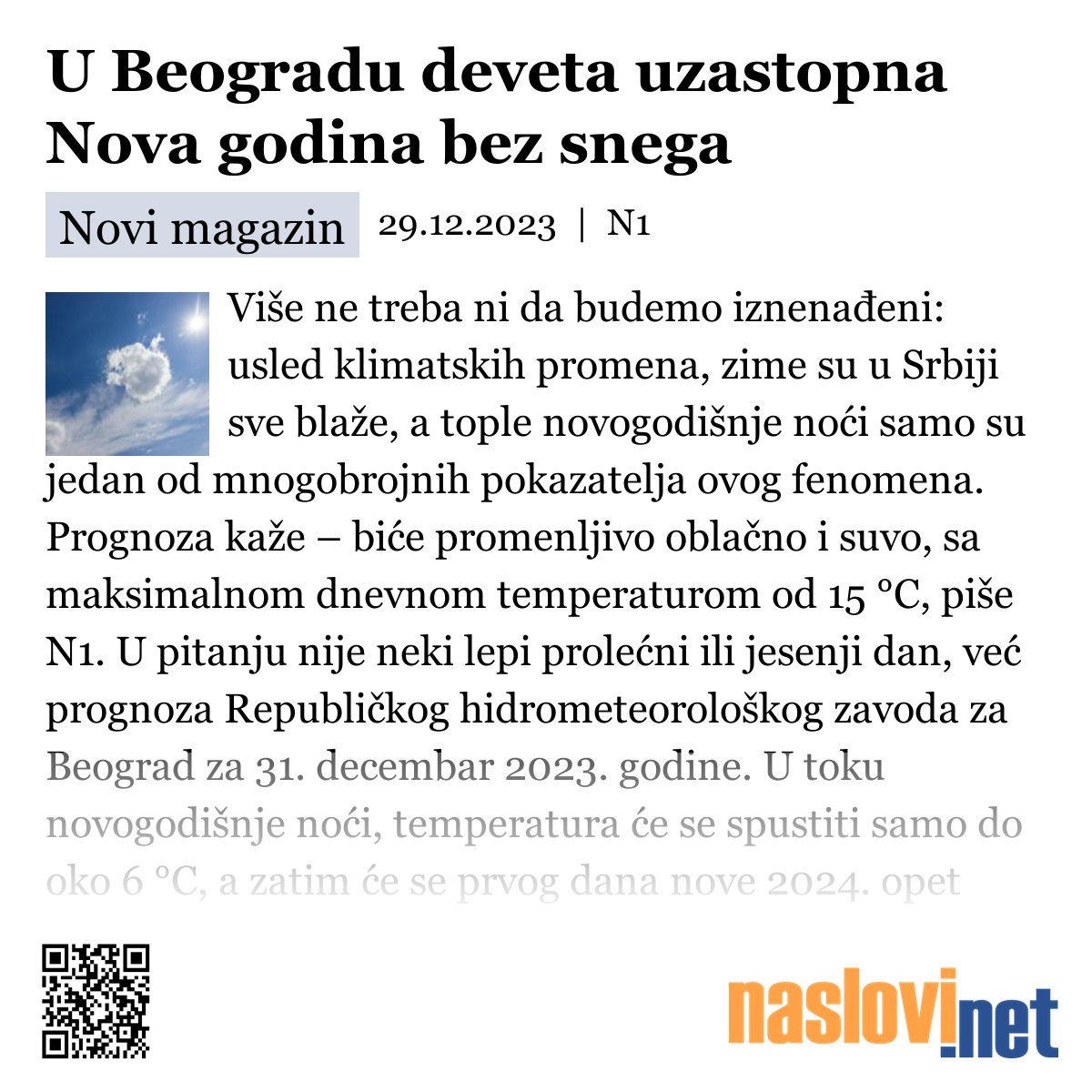 U Beogradu deveta uzastopna Nova godina bez snega

Novi magazin 29.12.2023 | N1

Više ne treba ni da budemo iznenađeni: usled klimatskih promena, zime su u Srbiji sve blaže, a tople novogodišnje noći samo su jedan od mnogobrojnih pokazatelja ovog fenomena. Prognoza kaže – biće promenljivo oblačno i suvo, sa maksimalnom dnevnom temperaturom od 15 °C, piše N1. U pitanju nije neki lepi prolećni ili jesenji dan, već prognoza Republičkog hidrometeorološkog zavoda za Beograd za 31. decembar 2023. godine. U toku novogodišnje noći, temperatura će se spustiti samo do oko 6 °C, a zatim će se prvog dana nove 2024. opet

naslovi.net